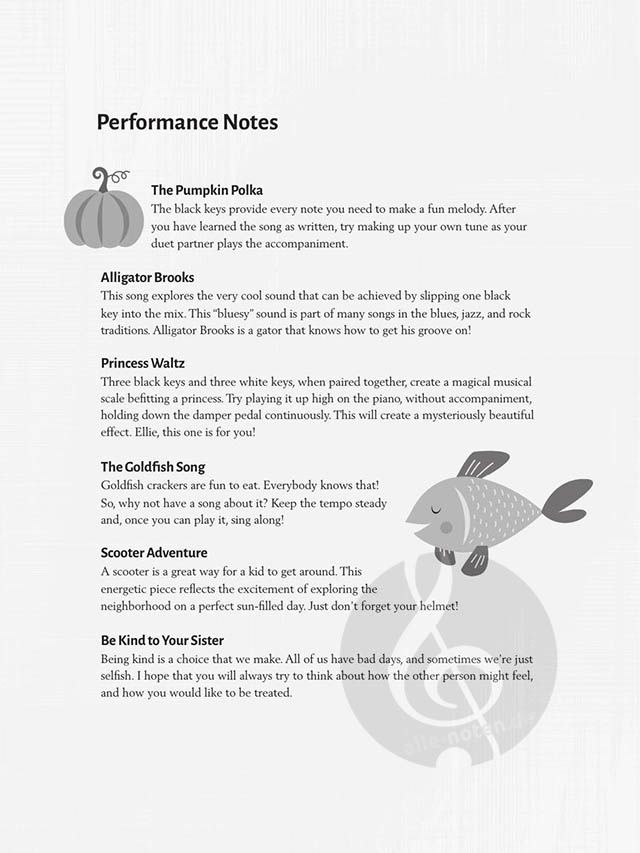 Performance Notes

The Pumpkin Polka
The black keys provide every note you need to make a fun melody. After you have learned the song as written, try making up your own tune as your duet partner plays the accompaniment.

Alligator Brooks
This song explores the very cool sound that can be achieved by slipping one black key into the mix. This "bluesy" sound is part of many songs in the blues, jazz, and rock traditions. Alligator Brooks is a gator that knows how to get his groove on!

Princess Waltz
Three black keys and three white keys, when paired together, create a magical musical scale befitting a princess. Try playing it up high on the piano, without accompaniment, holding down the damper pedal continuously. This will create a mysteriously beautiful effect. Ellie, this one is for you!

The Goldfish Song
Goldfish crackers are fun to eat. Everybody knows that! So, why not have a song about it? Keep the tempo steady and, once you can play it, sing along!

Scooter Adventure
A scooter is a great way for a kid to get around. This energetic piece reflects the excitement of exploring the neighborhood on a perfect sun-filled day. Just don't forget your helmet!

Be Kind to Your Sister
Being kind is a choice that we make. All of us have bad days, and sometimes we're just selfish. I hope that you will always try to think about how the other person might feel, and how you would like to be treated.

alle-noten.de